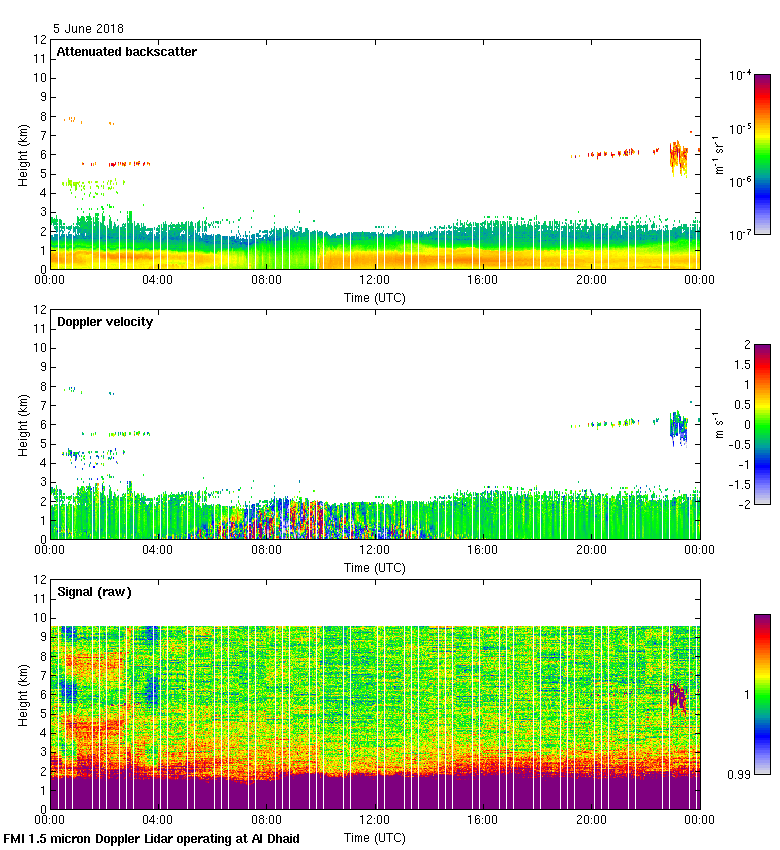 5 June 2018

Attenuated backscatter

Height (km)
12
11
10
9
8
7
6
5
4
3
2
1
0

00:00 04:00 08:00 12:00 16:00 20:00 00:00
Time (UTC)

$10^{-4}$
$10^{-5}$
$10^{-6}$
$10^{-7}$
$m^{-1}\ sr^{-1}$

Doppler velocity

Height (km)
12
11
10
9
8
7
6
5
4
3
2
1
0

00:00 04:00 08:00 12:00 16:00 20:00 00:00
Time (UTC)

2
1.5
1
0.5
0
-0.5
-1
-1.5
-2
$m\ s^{-1}$

Signal (raw)

Height (km)
12
11
10
9
8
7
6
5
4
3
2
1
0

00:00 04:00 08:00 12:00 16:00 20:00 00:00
Time (UTC)

1
0.99

FMI 1.5 micron Doppler Lidar operating at Al Dhaid